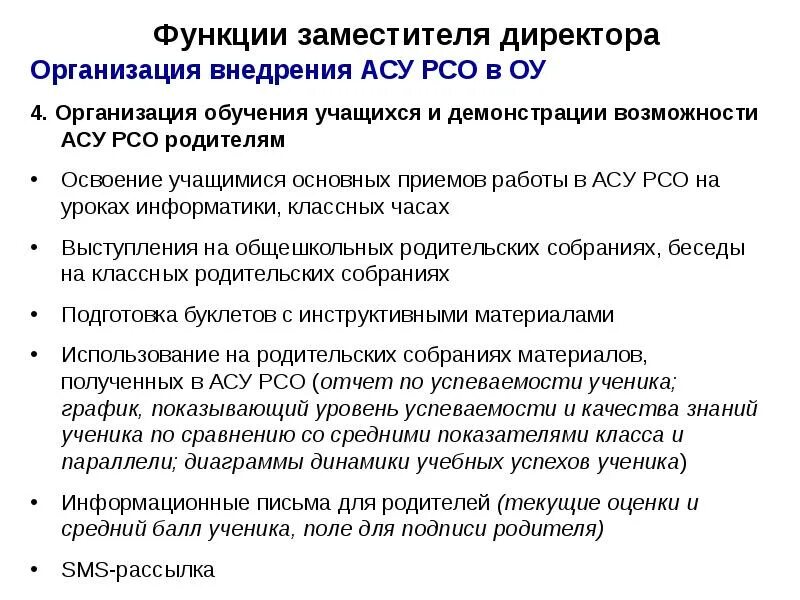 Функции заместителя директора

Организация внедрения АСУ РСО в ОУ

4. Организация обучения учащихся и демонстрации возможности АСУ РСО родителям

• Освоение учащимися основных приемов работы в АСУ РСО на уроках информатики, классных часах

• Выступления на общешкольных родительских собраниях, беседы на классных родительских собраниях

• Подготовка буклетов с инструктивными материалами

• Использование на родительских собраниях материалов, полученных в АСУ РСО (отчет по успеваемости ученика; график, показывающий уровень успеваемости и качества знаний ученика по сравнению со средними показателями класса и параллели; диаграммы динамики учебных успехов ученика)

• Информационные письма для родителей (текущие оценки и средний балл ученика, поле для подписи родителя)

• SMS-рассылка